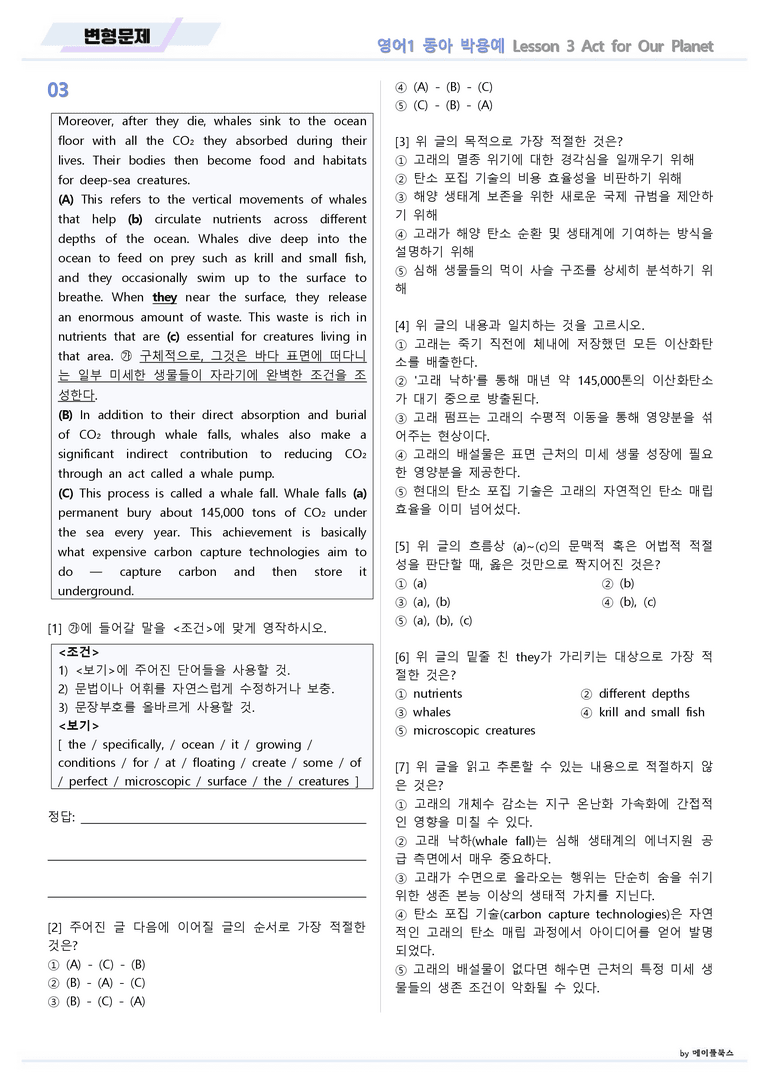 변형문제

영어1 동아 박용예 Lesson 3 Act for Our Planet

03

Moreover, after they die, whales sink to the ocean floor with all the $CO_2$ they absorbed during their lives. Their bodies then become food and habitats for deep-sea creatures.
(A) This refers to the vertical movements of whales that help (b) circulate nutrients across different depths of the ocean. Whales dive deep into the ocean to feed on prey such as krill and small fish, and they occasionally swim up to the surface to breathe. When they near the surface, they release an enormous amount of waste. This waste is rich in nutrients that are (c) essential for creatures living in that area. ㉮ 구체적으로, 그것은 바다 표면에 떠다니는 일부 미세한 생물들이 자라기에 완벽한 조건을 조성한다.
(B) In addition to their direct absorption and burial of $CO_2$ through whale falls, whales also make a significant indirect contribution to reducing $CO_2$ through an act called a whale pump.
(C) This process is called a whale fall. Whale falls (a) permanent bury about 145,000 tons of $CO_2$ under the sea every year. This achievement is basically what expensive carbon capture technologies aim to do — capture carbon and then store it underground.

[1] ㉮에 들어갈 말을 <조건>에 맞게 영작하시오.

<조건>
1) <보기>에 주어진 단어들을 사용할 것.
2) 문법이나 어휘를 자연스럽게 수정하거나 보충.
3) 문장부호를 올바르게 사용할 것.
<보기>
[ the / specifically, / ocean / it / growing / conditions / for / at / floating / create / some / of / perfect / microscopic / surface / the / creatures ]

정답: ____

____

____

[2] 주어진 글 다음에 이어질 글의 순서로 가장 적절한 것은?
① (A) - (C) - (B)
② (B) - (A) - (C)
③ (B) - (C) - (A)
④ (A) - (B) - (C)
⑤ (C) - (B) - (A)

[3] 위 글의 목적으로 가장 적절한 것은?
① 고래의 멸종 위기에 대한 경각심을 일깨우기 위해
② 탄소 포집 기술의 비용 효율성을 비판하기 위해
③ 해양 생태계 보존을 위한 새로운 국제 규범을 제안하기 위해
④ 고래가 해양 탄소 순환 및 생태계에 기여하는 방식을 설명하기 위해
⑤ 심해 생물들의 먹이 사슬 구조를 상세히 분석하기 위해

[4] 위 글의 내용과 일치하는 것을 고르시오.
① 고래는 죽기 직전에 체내에 저장했던 모든 이산화탄소를 배출한다.
② '고래 낙하'를 통해 매년 약 145,000톤의 이산화탄소가 대기 중으로 방출된다.
③ 고래 펌프는 고래의 수평적 이동을 통해 영양분을 섞어주는 현상이다.
④ 고래의 배설물은 표면 근처의 미세 생물 성장에 필요한 영양분을 제공한다.
⑤ 현대의 탄소 포집 기술은 고래의 자연적인 탄소 매립 효율을 이미 넘어섰다.

[5] 위 글의 흐름상 (a)~(c)의 문맥적 혹은 어법적 적절성을 판단할 때, 옳은 것만으로 짝지어진 것은?
① (a) ② (b)
③ (a), (b) ④ (b), (c)
⑤ (a), (b), (c)

[6] 위 글의 밑줄 친 they가 가리키는 대상으로 가장 적절한 것은?
① nutrients ② different depths
③ whales ④ krill and small fish
⑤ microscopic creatures

[7] 위 글을 읽고 추론할 수 있는 내용으로 적절하지 않은 것은?
① 고래의 개체수 감소는 지구 온난화 가속화에 간접적인 영향을 미칠 수 있다.
② 고래 낙하(whale fall)는 심해 생태계의 에너지원 공급 측면에서 매우 중요하다.
③ 고래가 수면으로 올라오는 행위는 단순히 숨을 쉬기 위한 생존 본능 이상의 생태적 가치를 지닌다.
④ 탄소 포집 기술(carbon capture technologies)은 자연적인 고래의 탄소 매립 과정에서 아이디어를 얻어 발명되었다.
⑤ 고래의 배설물이 없다면 해수면 근처의 특정 미세 생물들의 생존 조건이 악화될 수 있다.

by 메이플북스